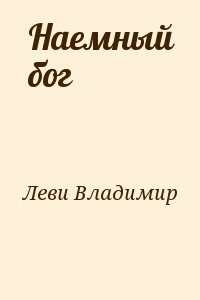 Наемный бог

Леви Владимир